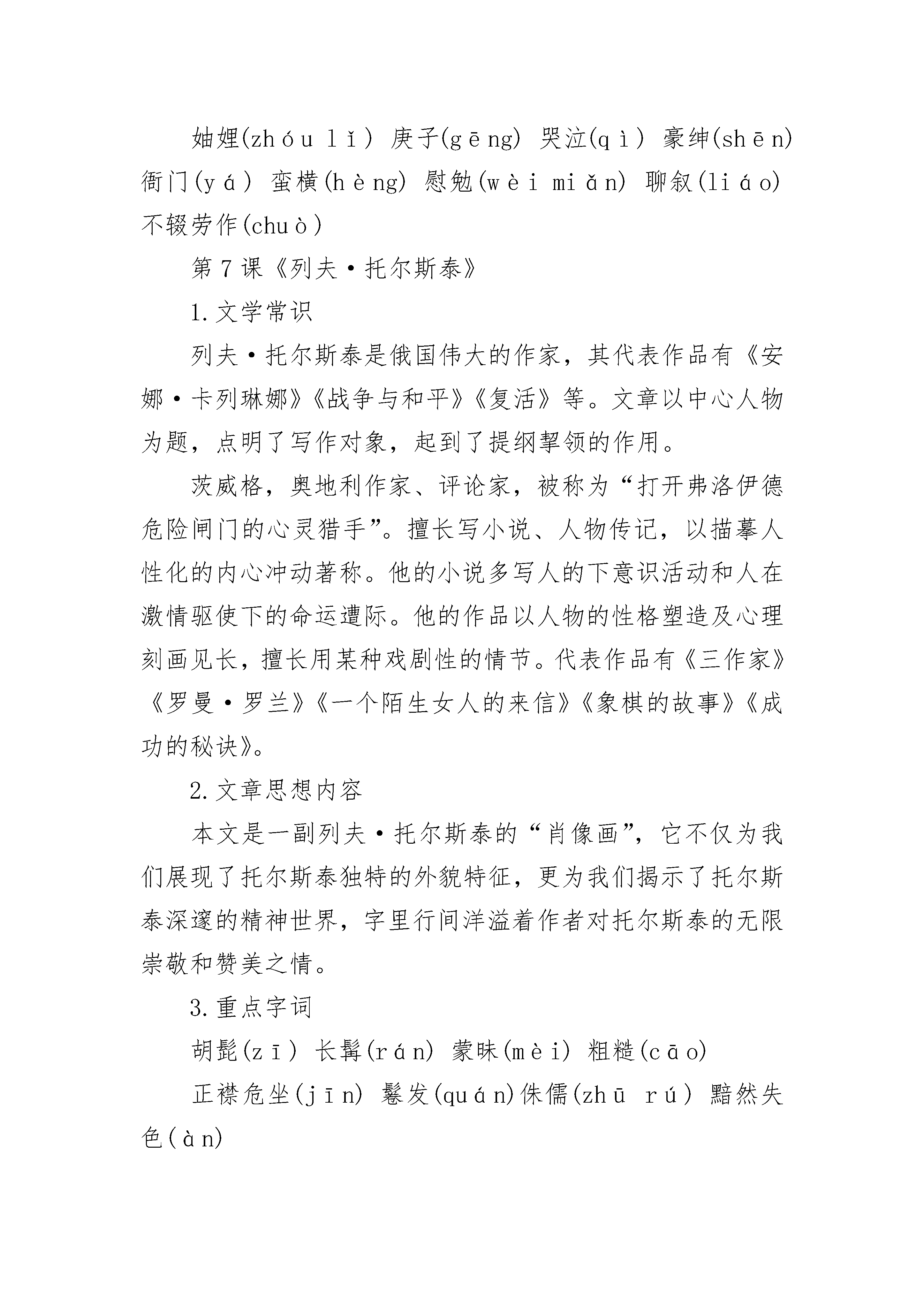 妯娌(zhóu lǐ) 庚子(gēng) 哭泣(qì) 豪绅(shēn) 衙门(yá) 蛮横(hèng) 慰勉(wèi miǎn) 聊叙(liáo) 不辍劳作(chuò)

第7课《列夫·托尔斯泰》

1.文学常识

列夫·托尔斯泰是俄国伟大的作家，其代表作品有《安娜·卡列琳娜》《战争与和平》《复活》等。文章以中心人物为题，点明了写作对象，起到了提纲挈领的作用。

茨威格，奥地利作家、评论家，被称为“打开弗洛伊德危险闸门的心灵猎手”。擅长写小说、人物传记，以描摹人性化的内心冲动著称。他的小说多写人的下意识活动和人在激情驱使下的命运遭际。他的作品以人物的性格塑造及心理刻画见长，擅长用某种戏剧性的情节。代表作品有《三作家》《罗曼·罗兰》《一个陌生女人的来信》《象棋的故事》《成功的秘诀》。

2.文章思想内容

本文是一副列夫·托尔斯泰的“肖像画”，它不仅为我们展现了托尔斯泰独特的外貌特征，更为我们揭示了托尔斯泰深邃的精神世界，字里行间洋溢着作者对托尔斯泰的无限崇敬和赞美之情。

3.重点字词

胡髭(zī) 长髯(rán) 蒙昧(mèi) 粗糙(cāo)

正襟危坐(jīn) 鬈发(quán)侏儒(zhū rú) 黯然失色(àn)